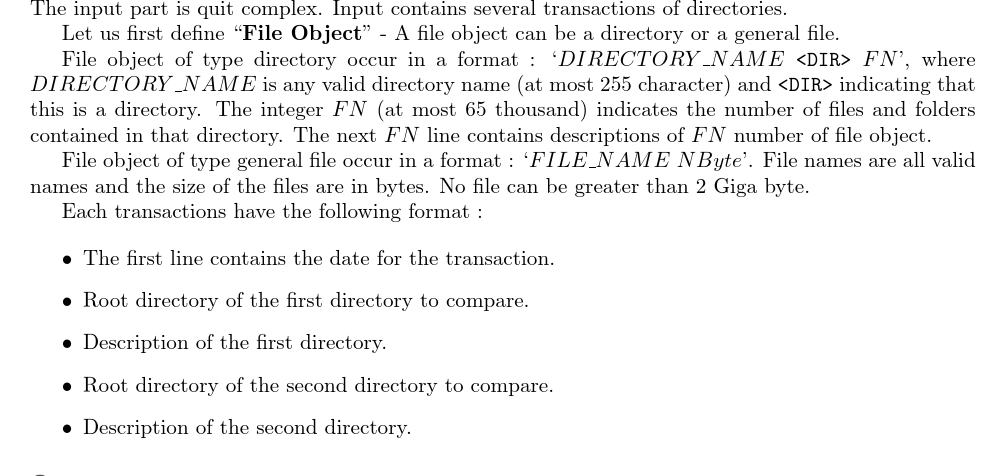 The input part is quit complex. Input contains several transactions of directories.

Let us first define "File Object" - A file object can be a directory or a general file.

File object of type directory occur in a format : 'DIRECTORY_NAME <DIR> FN', where DIRECTORY_NAME is any valid directory name (at most 255 character) and <DIR> indicating that this is a directory. The integer FN (at most 65 thousand) indicates the number of files and folders contained in that directory. The next FN line contains descriptions of FN number of file object.

File object of type general file occur in a format : 'FILE_NAME NByte'. File names are all valid names and the size of the files are in bytes. No file can be greater than 2 Giga byte.

Each transactions have the following format :

• The first line contains the date for the transaction.

• Root directory of the first directory to compare.

• Description of the first directory.

• Root directory of the second directory to compare.

• Description of the second directory.